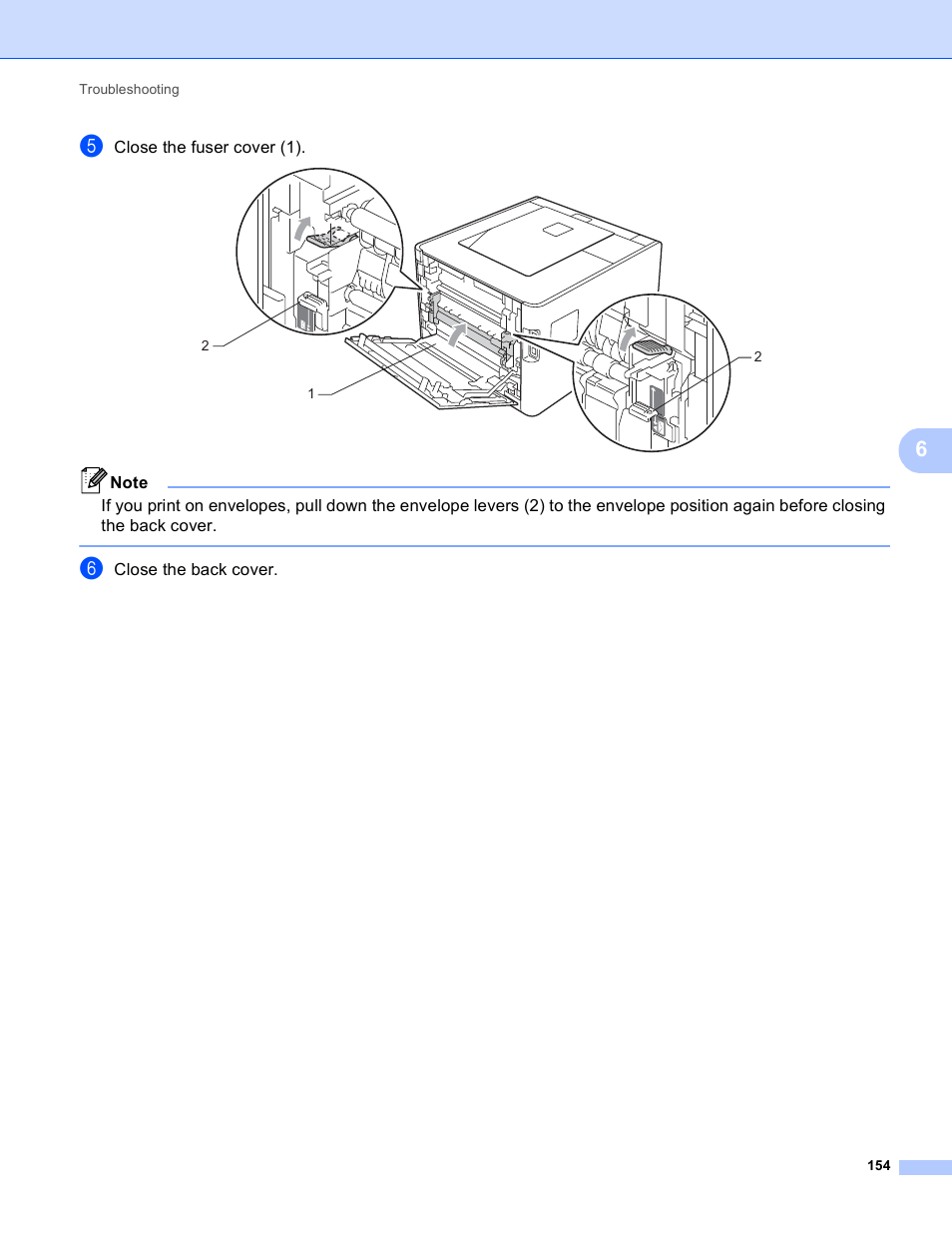 Troubleshooting

5 Close the fuser cover (1).

2

1

2

6

Note

If you print on envelopes, pull down the envelope levers (2) to the envelope position again before closing the back cover.

6 Close the back cover.

154